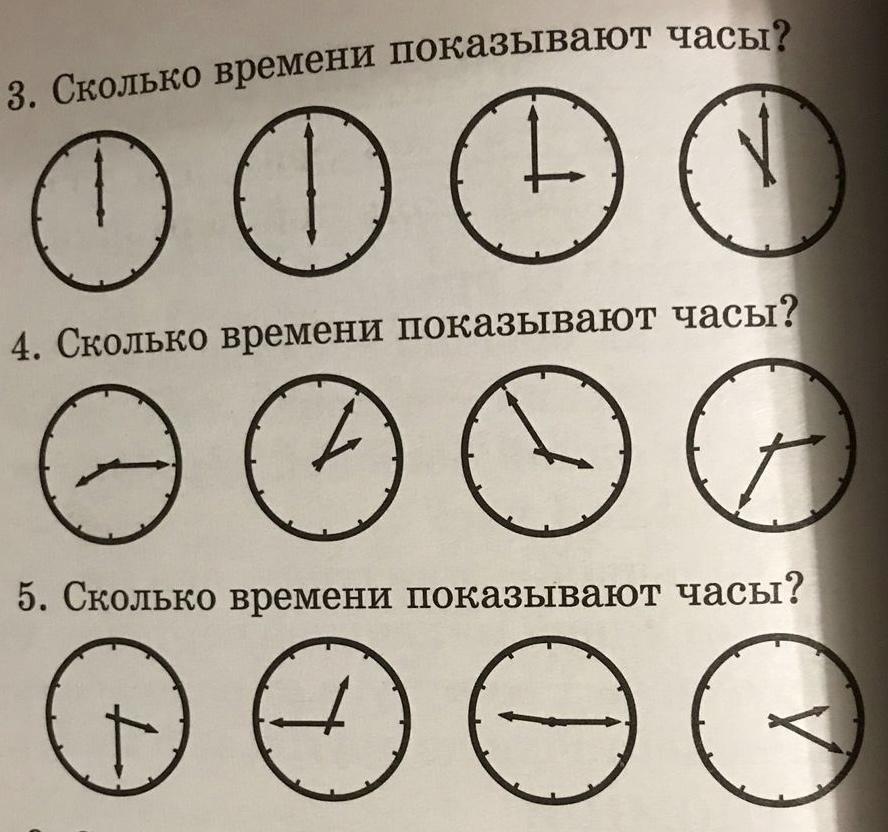 3. Сколько времени показывают часы?

4. Сколько времени показывают часы?

5. Сколько времени показывают часы?